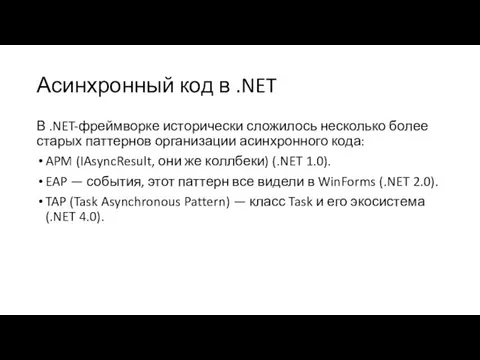 Асинхронный код в .NET

В .NET-фреймворке исторически сложилось несколько более старых паттернов организации асинхронного кода:

• APM (IAsyncResult, они же коллбеки) (.NET 1.0).
• EAP — события, этот паттерн все видели в WinForms (.NET 2.0).
• TAP (Task Asynchronous Pattern) — класс Task и его экосистема (.NET 4.0).